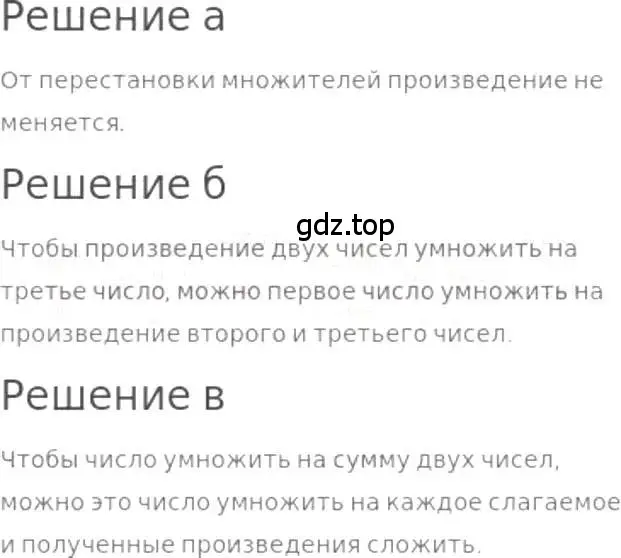 Решение а

От перестановки множителей произведение не меняется.

Решение б

gdz.top

Чтобы произведение двух чисел умножить на третье число, можно первое число умножить на произведение второго и третьего чисел.

Решение в

Чтобы число умножить на сумму двух чисел, можно это число умножить на каждое слагаемое и полученные произведения сложить.